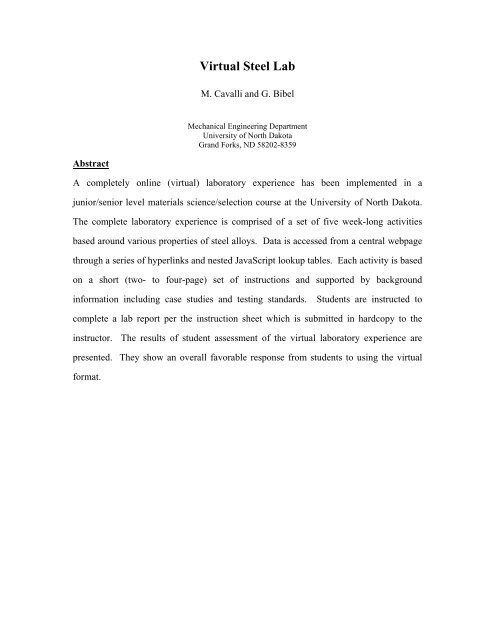 Virtual Steel Lab

M. Cavalli and G. Bibel

Mechanical Engineering Department
University of North Dakota
Grand Forks, ND 58202-8359

Abstract

A completely online (virtual) laboratory experience has been implemented in a junior/senior level materials science/selection course at the University of North Dakota. The complete laboratory experience is comprised of a set of five week-long activities based around various properties of steel alloys. Data is accessed from a central webpage through a series of hyperlinks and nested JavaScript lookup tables. Each activity is based on a short (two- to four-page) set of instructions and supported by background information including case studies and testing standards. Students are instructed to complete a lab report per the instruction sheet which is submitted in hardcopy to the instructor. The results of student assessment of the virtual laboratory experience are presented. They show an overall favorable response from students to using the virtual format.